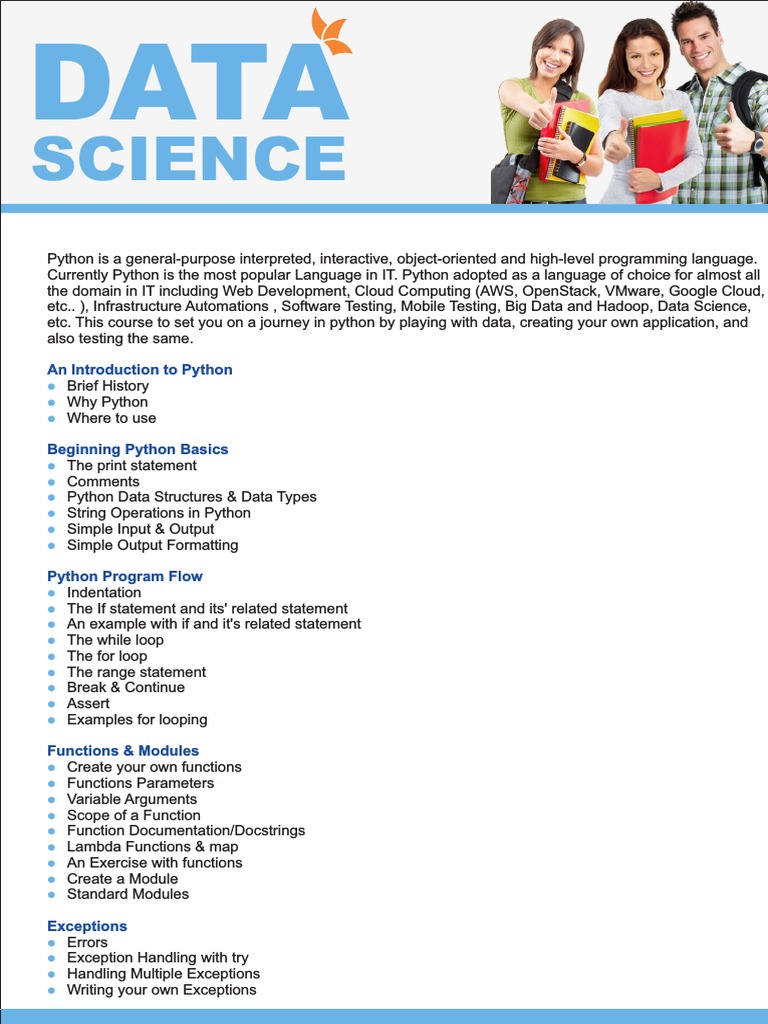 DATA SCIENCE

Python is a general-purpose interpreted, interactive, object-oriented and high-level programming language. Currently Python is the most popular Language in IT. Python adopted as a language of choice for almost all the domain in IT including Web Development, Cloud Computing (AWS, OpenStack, VMware, Google Cloud, etc.. ), Infrastructure Automations , Software Testing, Mobile Testing, Big Data and Hadoop, Data Science, etc. This course to set you on a journey in python by playing with data, creating your own application, and also testing the same.

An Introduction to Python
- Brief History
- Why Python
- Where to use

Beginning Python Basics
- The print statement
- Comments
- Python Data Structures & Data Types
- String Operations in Python
- Simple Input & Output
- Simple Output Formatting

Python Program Flow
- Indentation
- The If statement and its' related statement
- An example with if and it's related statement
- The while loop
- The for loop
- The range statement
- Break & Continue
- Assert
- Examples for looping

Functions & Modules
- Create your own functions
- Functions Parameters
- Variable Arguments
- Scope of a Function
- Function Documentation/Docstrings
- Lambda Functions & map
- An Exercise with functions
- Create a Module
- Standard Modules

Exceptions
- Errors
- Exception Handling with try
- Handling Multiple Exceptions
- Writing your own Exceptions